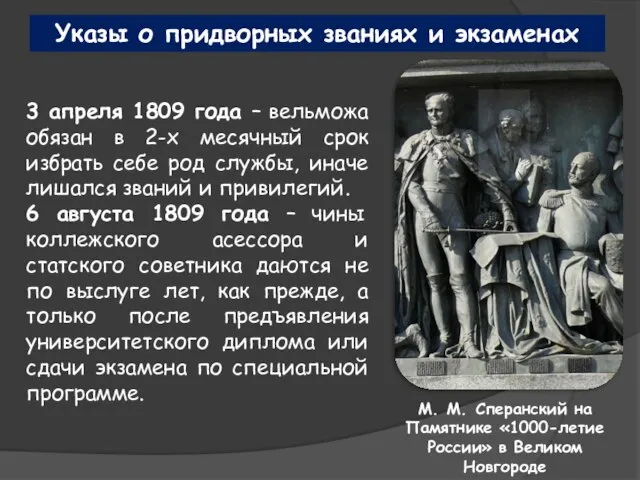 Указы о придворных званиях и экзаменах

3 апреля 1809 года – вельможа обязан в 2-х месячный срок избрать себе род службы, иначе лишался званий и привилегий.
6 августа 1809 года – чины коллежского асессора и статского советника даются не по выслуге лет, как прежде, а только после предъявления университетского диплома или сдачи экзамена по специальной программе.

М. М. Сперанский на Памятнике «1000-летие России» в Великом Новгороде